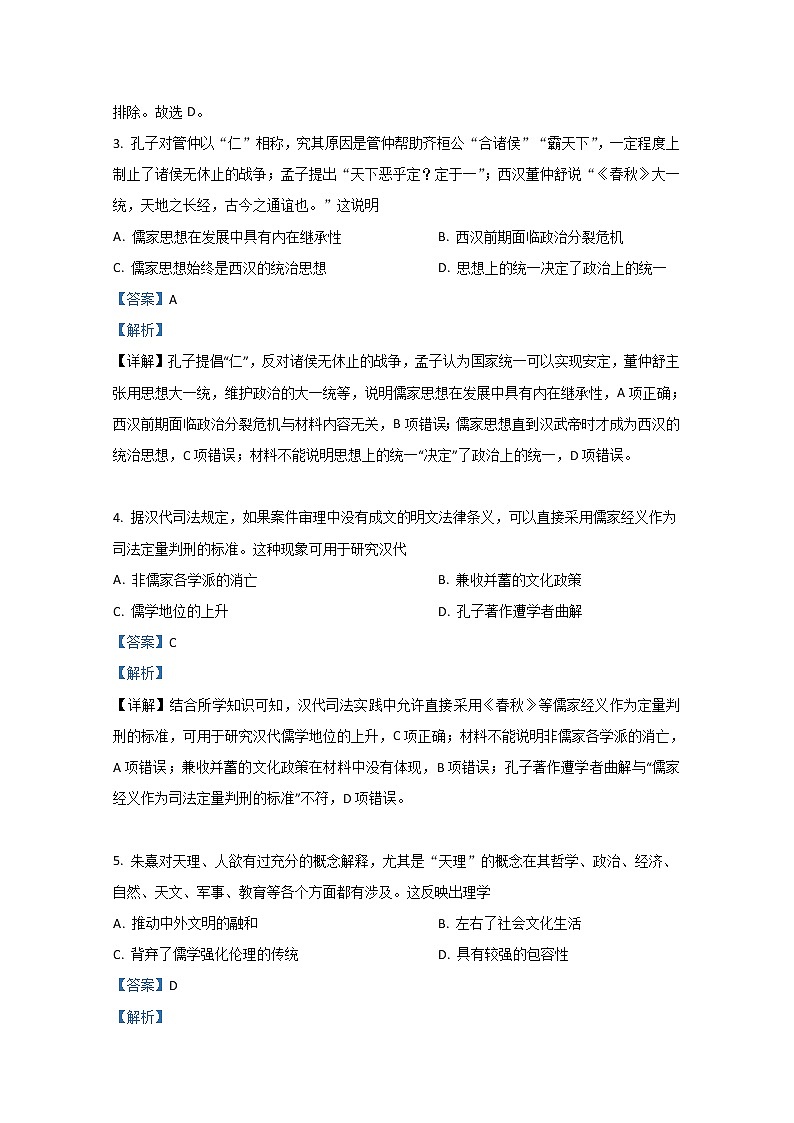 排除。故选 D。

3. 孔子对管仲以“仁”相称，究其原因是管仲帮助齐桓公“合诸侯”“霸天下”，一定程度上制止了诸侯无休止的战争；孟子提出“天下恶乎定？定于一”；西汉董仲舒说“《春秋》大一统，天地之长经，古今之通谊也。”这说明

A. 儒家思想在发展中具有内在继承性
B. 西汉前期面临政治分裂危机
C. 儒家思想始终是西汉的统治思想
D. 思想上的统一决定了政治上的统一

【答案】A

【解析】

【详解】孔子提倡“仁”，反对诸侯无休止的战争，孟子认为国家统一可以实现安定，董仲舒主张用思想大一统，维护政治的大一统等，说明儒家思想在发展中具有内在继承性，A 项正确；西汉前期面临政治分裂危机与材料内容无关，B 项错误；儒家思想直到汉武帝时才成为西汉的统治思想，C 项错误；材料不能说明思想上的统一“决定”了政治上的统一，D 项错误。

4. 据汉代司法规定，如果案件审理中没有成文的明文法律条义，可以直接采用儒家经义作为司法定量判刑的标准。这种现象可用于研究汉代

A. 非儒家各学派的消亡
B. 兼收并蓄的文化政策
C. 儒学地位的上升
D. 孔子著作遭学者曲解

【答案】C

【解析】

【详解】结合所学知识可知，汉代司法实践中允许直接采用《春秋》等儒家经义作为定量判刑的标准，可用于研究汉代儒学地位的上升，C 项正确；材料不能说明非儒家各学派的消亡，A 项错误；兼收并蓄的文化政策在材料中没有体现，B 项错误；孔子著作遭学者曲解与“儒家经义作为司法定量判刑的标准”不符，D 项错误。

5. 朱熹对天理、人欲有过充分的概念解释，尤其是“天理”的概念在其哲学、政治、经济、自然、天文、军事、教育等各个方面都有涉及。这反映出理学

A. 推动中外文明的融和
B. 左右了社会文化生活
C. 背弃了儒学强化伦理的传统
D. 具有较强的包容性

【答案】D

【解析】